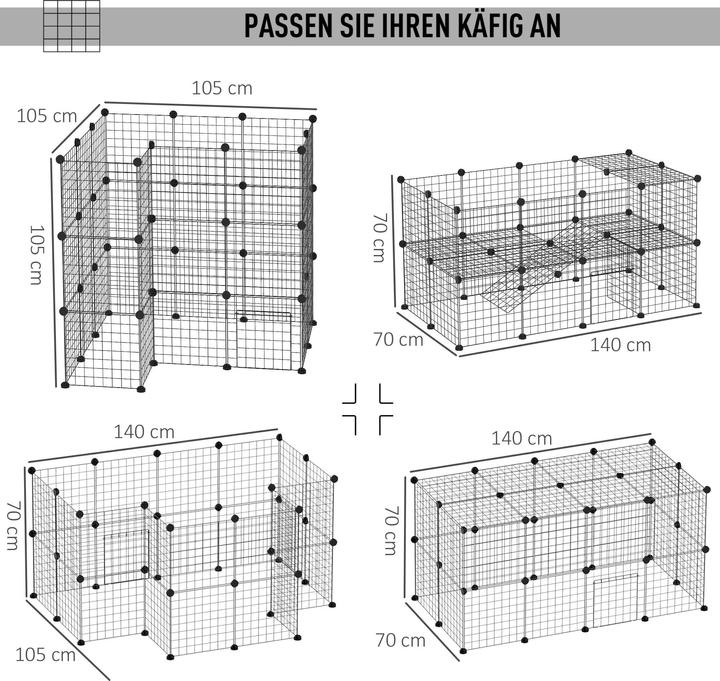 PASSEN SIE IHREN KÄFIG AN

105 cm
105 cm
105 cm

70 cm
70 cm
140 cm

140 cm
70 cm
105 cm

140 cm
70 cm
70 cm